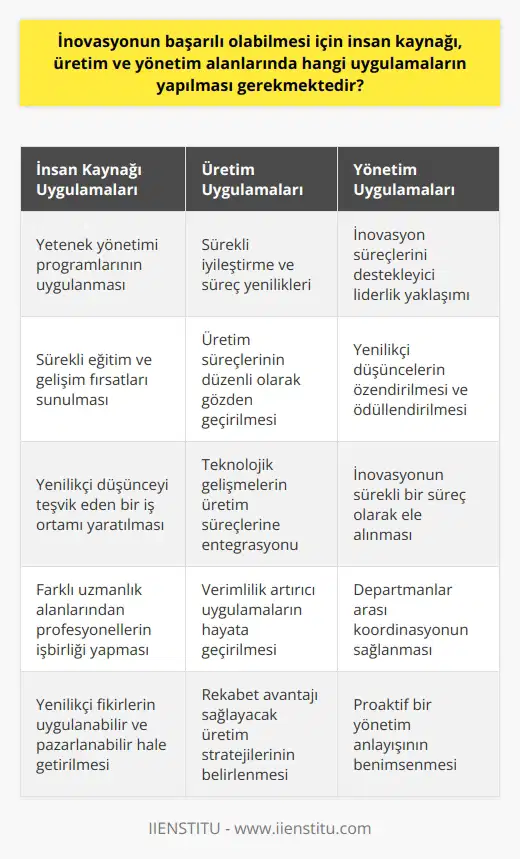 İnovasyonun başarılı olabilmesi için insan kaynağı, üretim ve yönetim alanlarında hangi uygulamaların yapılması gerekmektedir?

| İnsan Kaynağı Uygulamaları | Üretim Uygulamaları | Yönetim Uygulamaları |
|---|---|---|
| Yetenek yönetimi programlarının uygulanması | Sürekli iyileştirme ve süreç yenilikleri | İnovasyon süreçlerini destekleyici liderlik yaklaşımı |
| Sürekli eğitim ve gelişim fırsatları sunulması | Üretim süreçlerinin düzenli olarak gözden geçirilmesi | Yenilikçi düşüncelerin özendirilmesi ve ödüllendirilmesi |
| Yenilikçi düşünceyi teşvik eden bir iş ortamı yaratılması | Teknolojik gelişmelerin üretim süreçlerine entegrasyonu | İnovasyonun sürekli bir süreç olarak ele alınması |
| Farklı uzmanlık alanlarından profesyonellerin işbirliği yapması | Verimlilik artırıcı uygulamaların hayata geçirilmesi | Departmanlar arası koordinasyonun sağlanması |
| Yenilikçi fikirlerin uygulanabilir ve pazarlanabilir hale getirilmesi | Rekabet avantajı sağlayacak üretim stratejilerinin belirlenmesi | Proaktif bir yönetim anlayışının benimsenmesi |

IIENSTITU - www.iienstitu.com